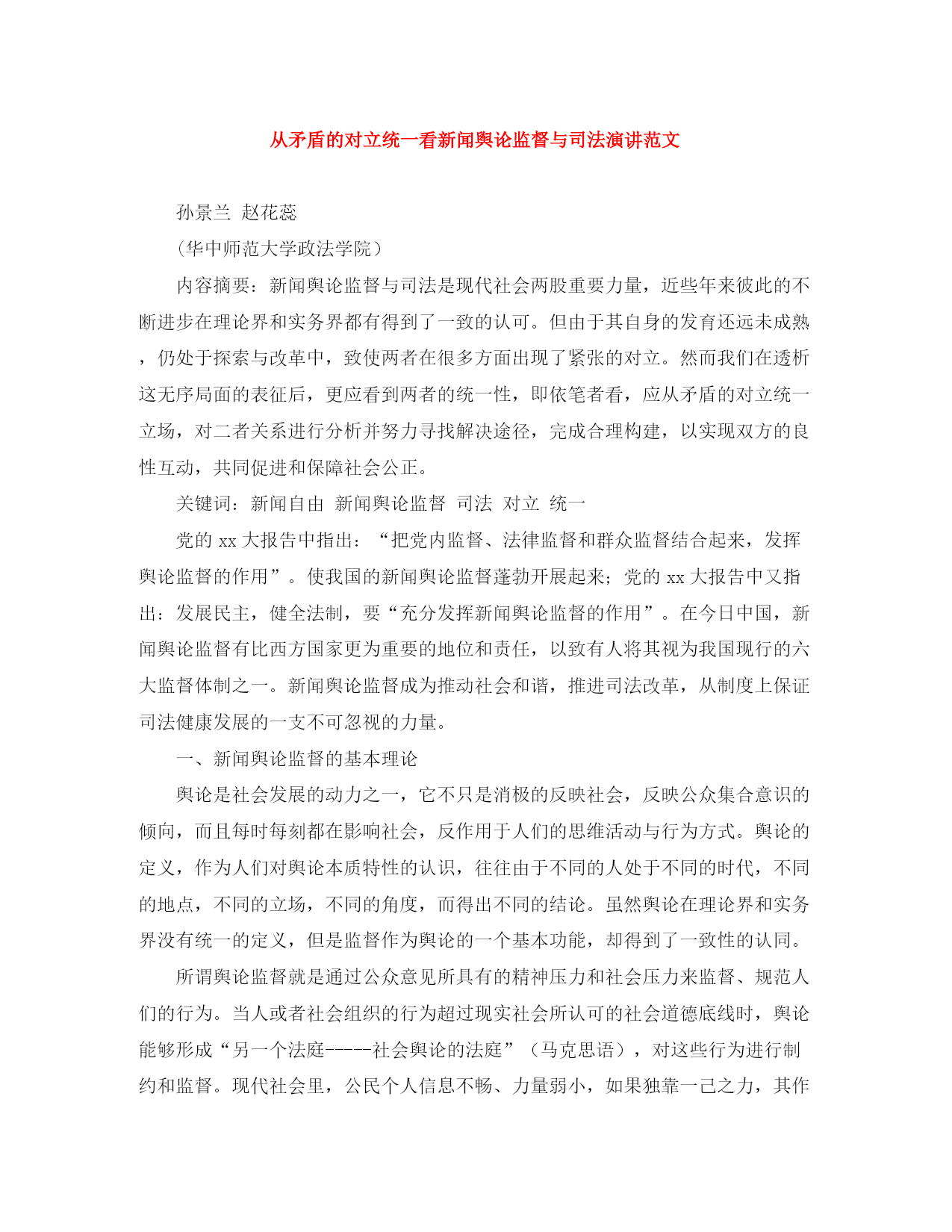 从矛盾的对立统一看新闻舆论监督与司法演讲范文

孙景兰 赵花蕊

（华中师范大学政法学院）

内容摘要：新闻舆论监督与司法是现代社会两股重要力量，近些年来彼此的不断进步在理论界和实务界都有得到了一致的认可。但由于其自身的发育还远未成熟，仍处于探索与改革中，致使两者在很多方面出现了紧张的对立。然而我们在透析这无序局面的表征后，更应看到两者的统一性，即依笔者看，应从矛盾的对立统一立场，对二者关系进行分析并努力寻找解决途径，完成合理构建，以实现双方的良性互动，共同促进和保障社会公正。

关键词：新闻自由 新闻舆论监督 司法 对立 统一

党的 xx 大报告中指出：“把党内监督、法律监督和群众监督结合起来，发挥舆论监督的作用”。使我国的新闻舆论监督蓬勃开展起来；党的 xx 大报告中又指出：发展民主，健全法制，要“充分发挥新闻舆论监督的作用”。在今日中国，新闻舆论监督有比西方国家更为重要的地位和责任，以致有人将其视为我国现行的六大监督体制之一。新闻舆论监督成为推动社会和谐，推进司法改革，从制度上保证司法健康发展的一支不可忽视的力量。

一、新闻舆论监督的基本理论

舆论是社会发展的动力之一，它不只是消极的反映社会，反映公众集合意识的倾向，而且每时每刻都在影响社会，反作用于人们的思维活动与行为方式。舆论的定义，作为人们对舆论本质特性的认识，往往由于不同的人处于不同的时代，不同的地点，不同的立场，不同的角度，而得出不同的结论。虽然舆论在理论界和实务界没有统一的定义，但是监督作为舆论的一个基本功能，却得到了一致性的认同。

所谓舆论监督就是通过公众意见所具有的精神压力和社会压力来监督、规范人们的行为。当人或者社会组织的行为超过现实社会所认可的社会道德底线时，舆论能够形成“另一个法庭-----社会舆论的法庭”（马克思语），对这些行为进行制约和监督。现代社会里，公民个人信息不畅、力量弱小，如果独靠一己之力，其作